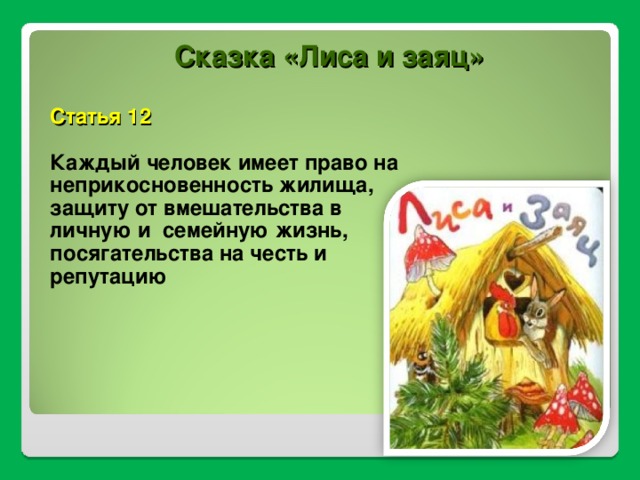 Сказка «Лиса и заяц»

Статья 12

Каждый человек имеет право на неприкосновенность жилища, защиту от вмешательства в личную и семейную жизнь, посягательства на честь и репутацию

Лиса и Заяц